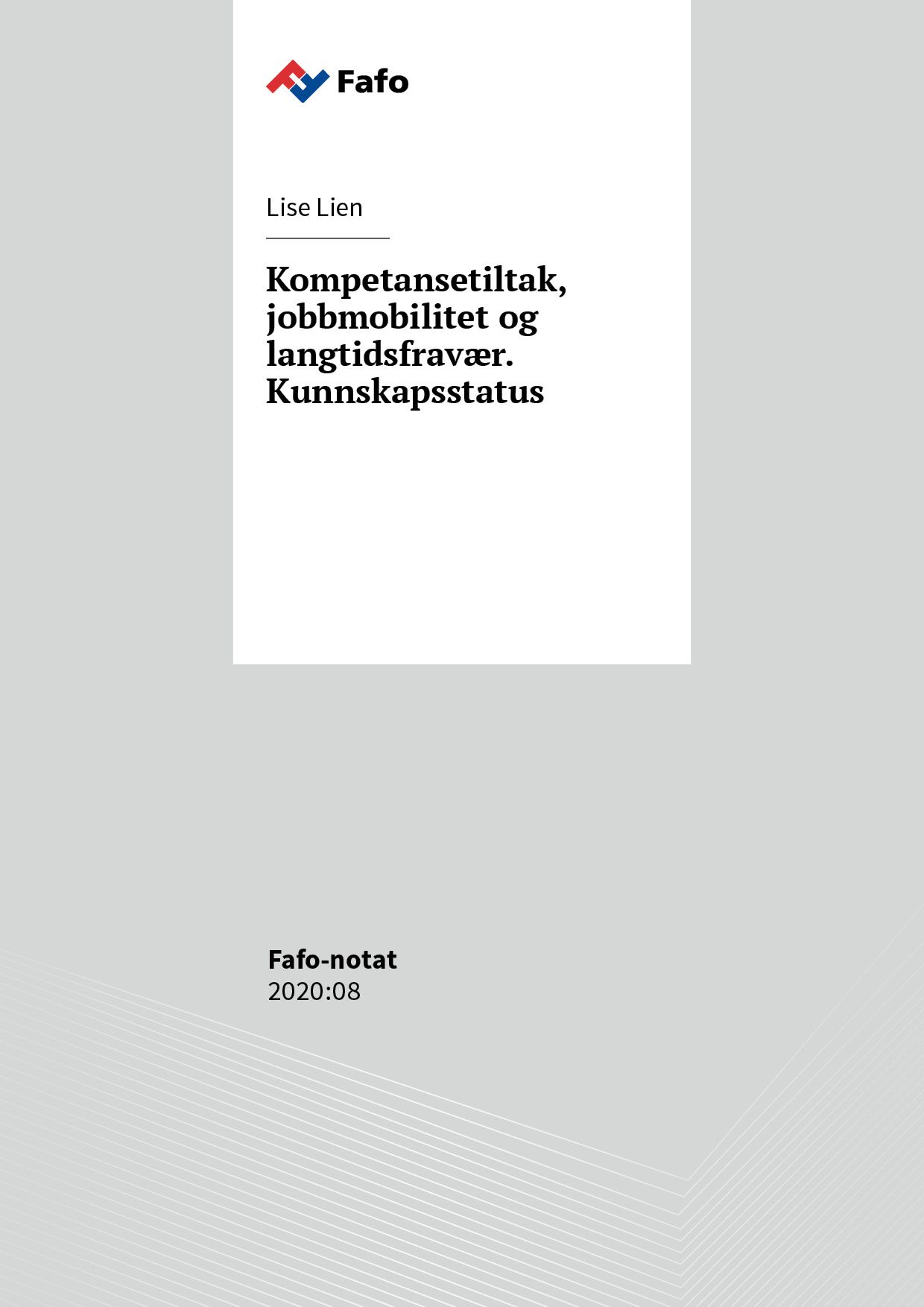 Fafo

Lise Lien

Kompetansetiltak, jobbmobilitet og langtidsfravær. Kunnskapsstatus

Fafo-notat
2020:08